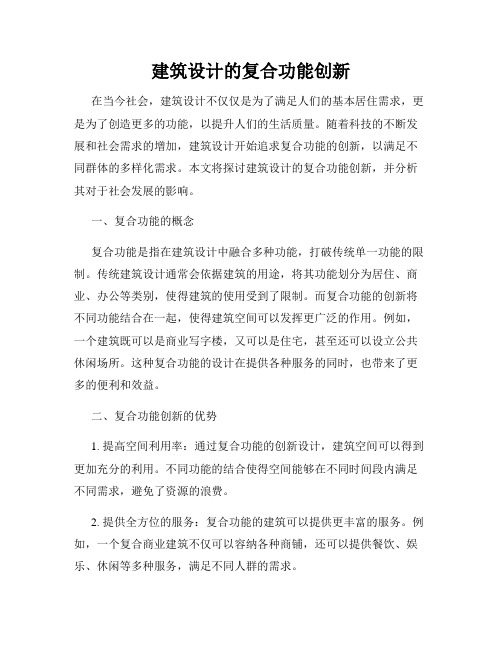 建筑设计的复合功能创新

在当今社会，建筑设计不仅仅是为了满足人们的基本居住需求，更是为了创造更多的功能，以提升人们的生活质量。随着科技的不断发展和社会需求的增加，建筑设计开始追求复合功能的创新，以满足不同群体的多样化需求。本文将探讨建筑设计的复合功能创新，并分析其对于社会发展的影响。

一、复合功能的概念

复合功能是指在建筑设计中融合多种功能，打破传统单一功能的限制。传统建筑设计通常会依据建筑的用途，将其功能划分为居住、商业、办公等类别，使得建筑的使用受到了限制。而复合功能的创新将不同功能结合在一起，使得建筑空间可以发挥更广泛的作用。例如，一个建筑既可以是商业写字楼，又可以是住宅，甚至还可以设立公共休闲场所。这种复合功能的设计在提供各种服务的同时，也带来了更多的便利和效益。

二、复合功能创新的优势

1. 提高空间利用率：通过复合功能的创新设计，建筑空间可以得到更加充分的利用。不同功能的结合使得空间能够在不同时间段内满足不同需求，避免了资源的浪费。

2. 提供全方位的服务：复合功能的建筑可以提供更丰富的服务。例如，一个复合商业建筑不仅可以容纳各种商铺，还可以提供餐饮、娱乐、休闲等多种服务，满足不同人群的需求。